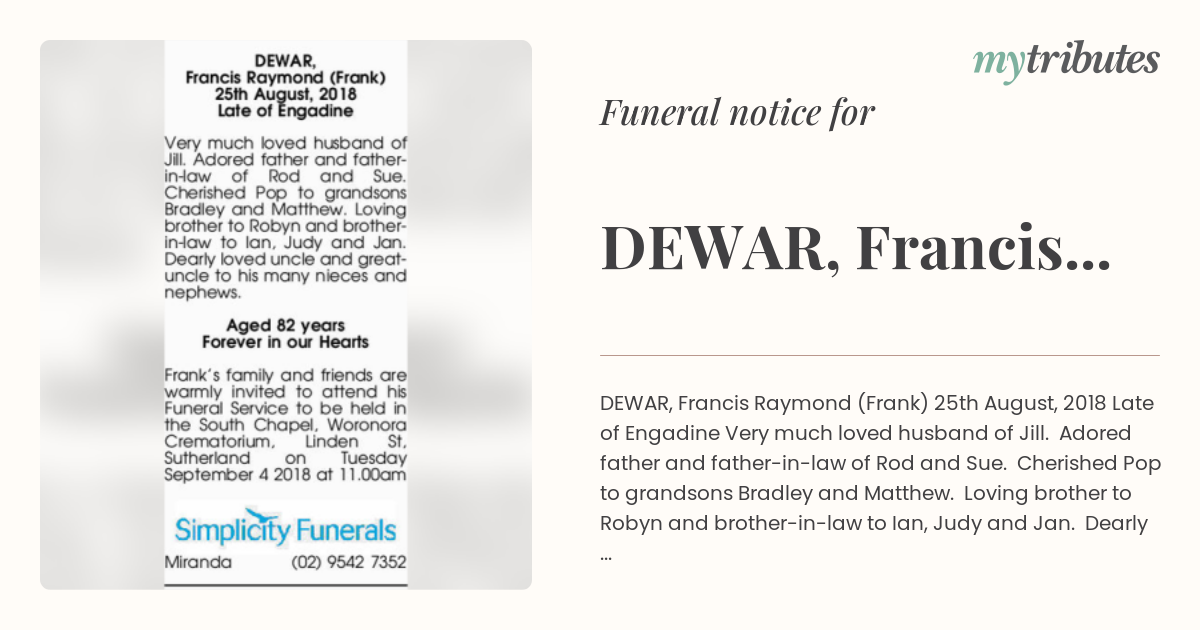 DEWAR,
Francis Raymond (Frank)
25th August, 2018
Late of Engadine

Very much loved husband of Jill. Adored father and father-in-law of Rod and Sue. Cherished Pop to grandsons Bradley and Matthew. Loving brother to Robyn and brother-in-law to Ian, Judy and Jan. Dearly loved uncle and great-uncle to his many nieces and nephews.

Aged 82 years
Forever in our Hearts

Frank's family and friends are warmly invited to attend his Funeral Service to be held in the South Chapel, Woronora Crematorium, Linden St, Sutherland on Tuesday September 4 2018 at 11.00am

Simplicity Funerals
Miranda (02) 9542 7352

mytributes

Funeral notice for

DEWAR, Francis...

DEWAR, Francis Raymond (Frank) 25th August, 2018 Late of Engadine Very much loved husband of Jill. Adored father and father-in-law of Rod and Sue. Cherished Pop to grandsons Bradley and Matthew. Loving brother to Robyn and brother-in-law to Ian, Judy and Jan. Dearly ...